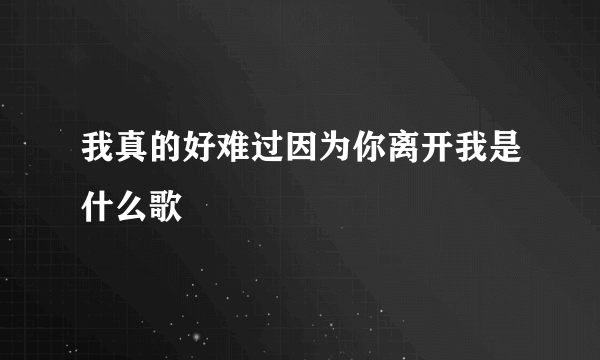 我真的好难过因为你离开我是什么歌